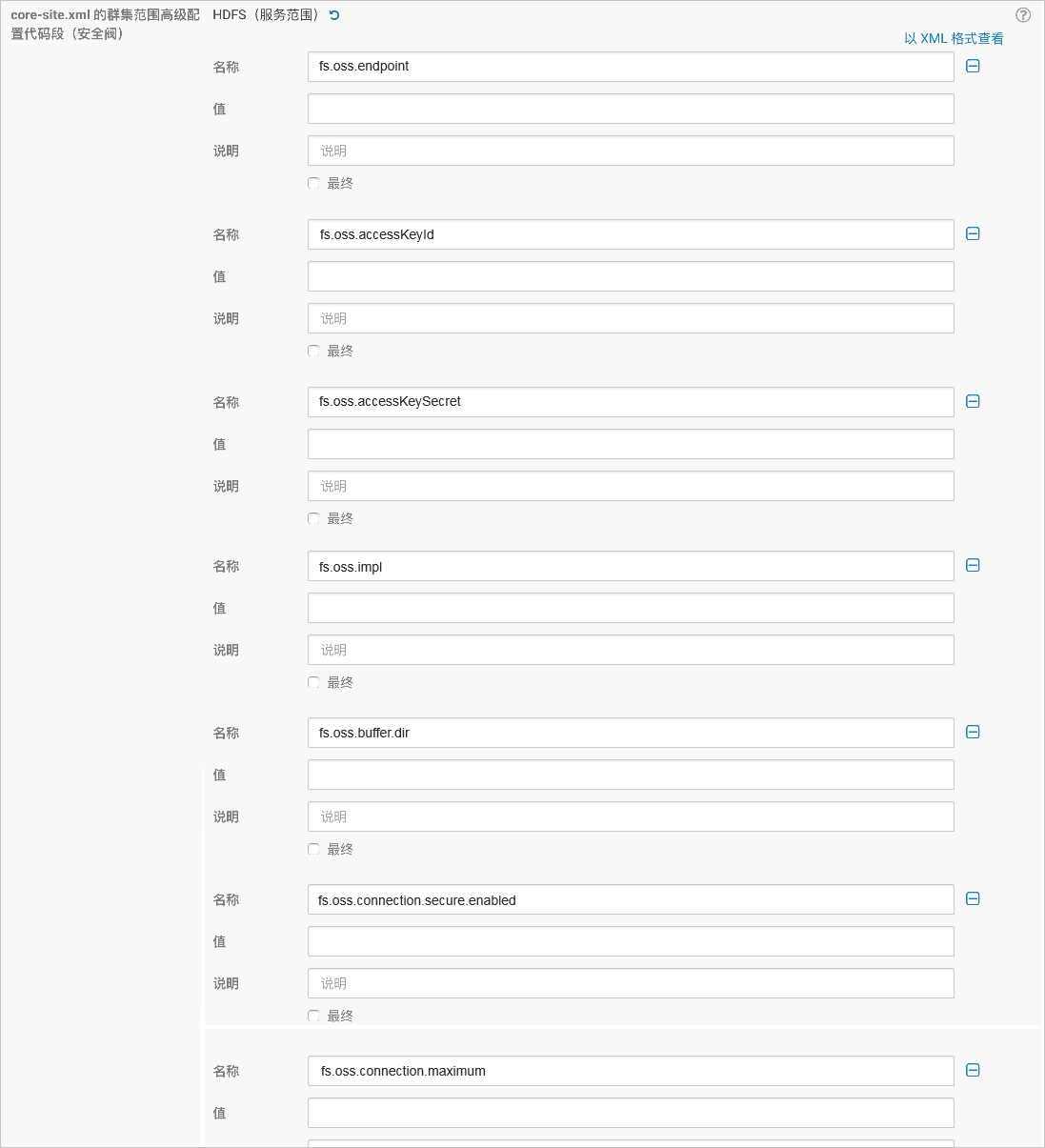 core-site.xml 的群集范围高级配置代码段（安全阀）

HDFS（服务范围）

以 XML 格式查看

名称 fs.oss.endpoint
值
说明 说明
最终

名称 fs.oss.accessKeyId
值
说明 说明
最终

名称 fs.oss.accessKeySecret
值
说明 说明
最终

名称 fs.oss.impl
值
说明 说明
最终

名称 fs.oss.buffer.dir
值
说明 说明
最终

名称 fs.oss.connection.secure.enabled
值
说明 说明
最终

名称 fs.oss.connection.maximum
值